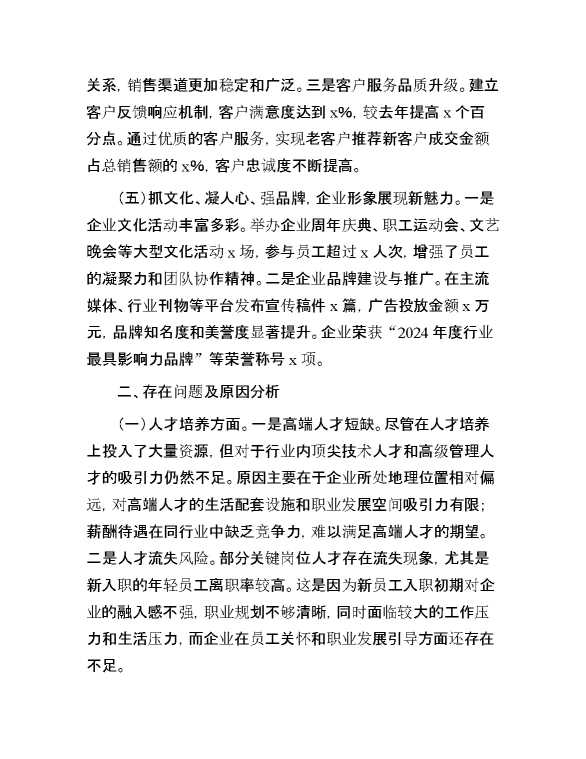 关系，销售渠道更加稳定和广泛。三是客户服务品质升级。建立客户反馈响应机制，客户满意度达到 x%，较去年提高 x 个百分点。通过优质的客户服务，实现老客户推荐新客户成交金额占总销售额的 x%，客户忠诚度不断提高。

（五）抓文化、凝人心、强品牌，企业形象展现新魅力。一是企业文化活动丰富多彩。举办企业周年庆典、职工运动会、文艺晚会等大型文化活动 x 场，参与员工超过 x 人次，增强了员工的凝聚力和团队协作精神。二是企业品牌建设与推广。在主流媒体、行业刊物等平台发布宣传稿件 x 篇，广告投放金额 x 万元，品牌知名度和美誉度显著提升。企业荣获“2024 年度行业最具影响力品牌”等荣誉称号 x 项。

二、存在问题及原因分析

（一）人才培养方面。一是高端人才短缺。尽管在人才培养上投入了大量资源，但对于行业内顶尖技术人才和高级管理人才的吸引力仍然不足。原因主要在于企业所处地理位置相对偏远，对高端人才的生活配套设施和职业发展空间吸引力有限；薪酬待遇在同行业中缺乏竞争力，难以满足高端人才的期望。二是人才流失风险。部分关键岗位人才存在流失现象，尤其是新入职的年轻员工离职率较高。这是因为新员工入职初期对企业的融入感不强，职业规划不够清晰，同时面临较大的工作压力和生活压力，而企业在员工关怀和职业发展引导方面还存在不足。